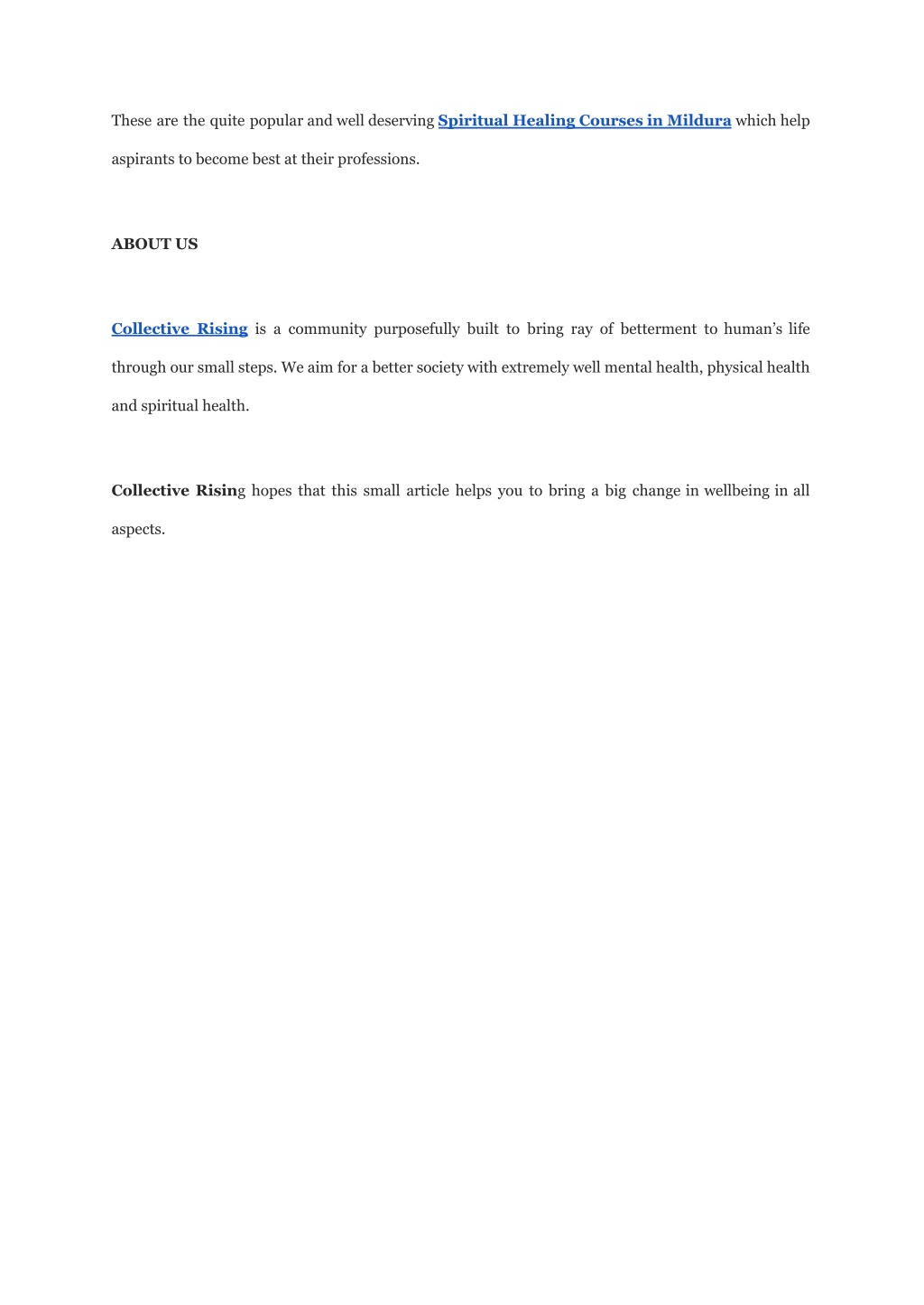 These are the quite popular and well deserving Spiritual Healing Courses in Mildura which help aspirants to become best at their professions.

ABOUT US

Collective Rising is a community purposefully built to bring ray of betterment to human's life through our small steps. We aim for a better society with extremely well mental health, physical health and spiritual health.

Collective Rising hopes that this small article helps you to bring a big change in wellbeing in all aspects.